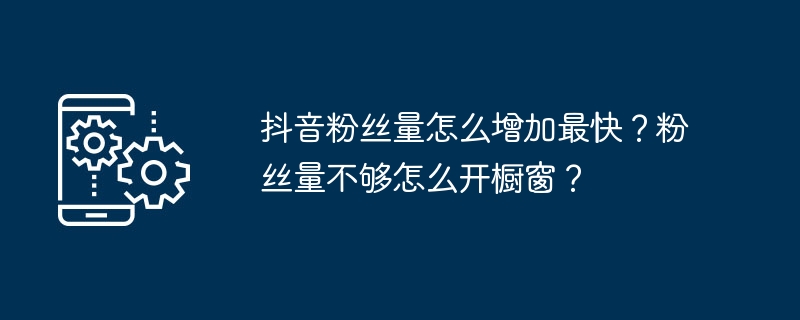 抖音粉丝量怎么增加最快？粉丝量不够怎么开橱窗？